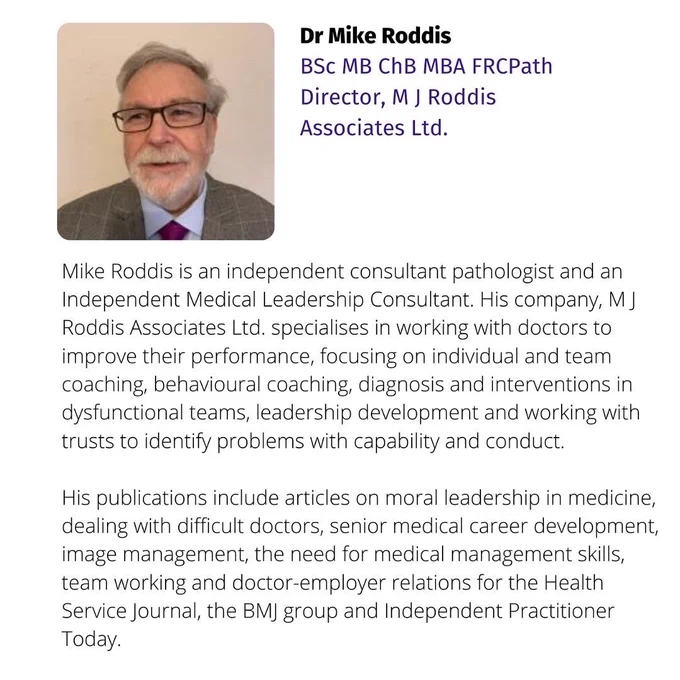 Dr Mike Roddis
BSc MB ChB MBA FRCPath
Director, M J Roddis Associates Ltd.

Mike Roddis is an independent consultant pathologist and an Independent Medical Leadership Consultant. His company, M J Roddis Associates Ltd. specialises in working with doctors to improve their performance, focusing on individual and team coaching, behavioural coaching, diagnosis and interventions in dysfunctional teams, leadership development and working with trusts to identify problems with capability and conduct.

His publications include articles on moral leadership in medicine, dealing with difficult doctors, senior medical career development, image management, the need for medical management skills, team working and doctor-employer relations for the Health Service Journal, the BMJ group and Independent Practitioner Today.